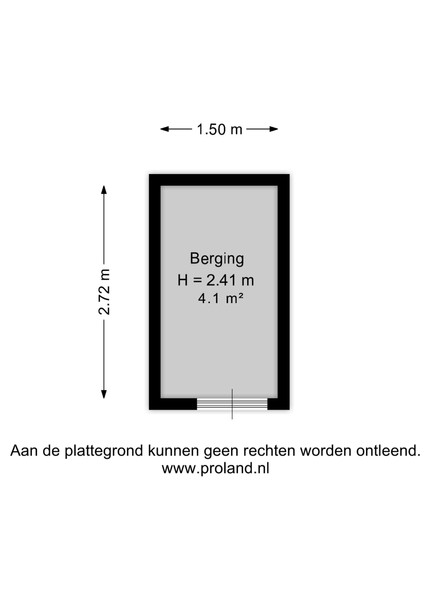 1.50 m

2.72 m

Berging
H = 2.41 m
4.1 m²

Aan de plattegrond kunnen geen rechten worden ontleend.
www.proland.nl